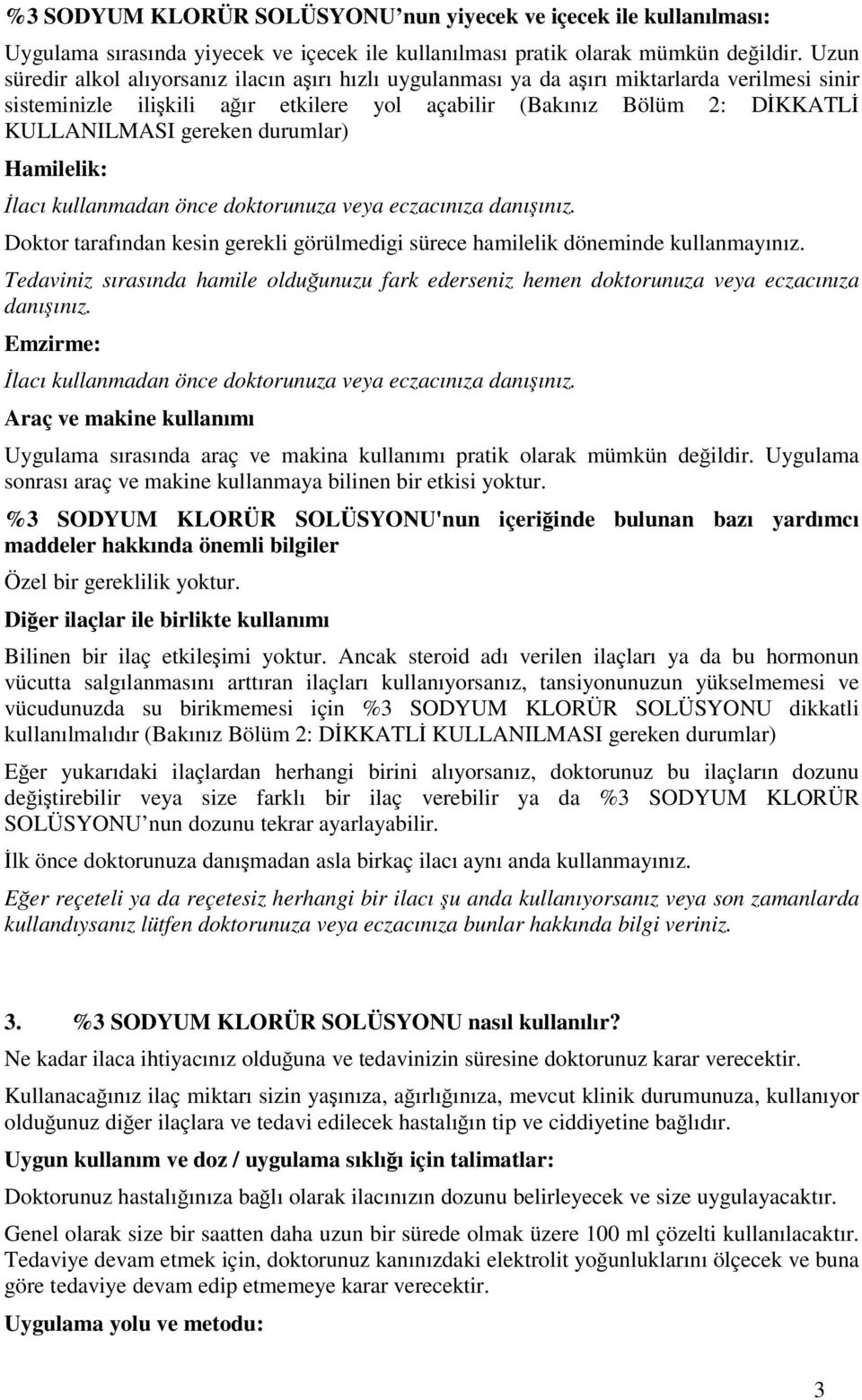 %3 SODYUM KLORÜR SOLÜSYONU’nun yiyecek ve içecek ile kullanılması:

Uygulama sırasında yiyecek ve içecek ile kullanılması pratik olarak mümkün değildir. Uzun süredir alkol alıyorsanız ilacın aşırı hızlı uygulanması ya da aşırı miktarlarda verilmesi sinir sisteminizle ilişkili ağır etkilere yol açabilir (Bakınız Bölüm 2: DİKKATLİ KULLANILMASI gereken durumlar)

Hamilelik:

İlacı kullanmadan önce doktorunuza veya eczacınıza danışınız.

Doktor tarafından kesin gerekli görülmedigi sürece hamilelik döneminde kullanmayınız.

Tedaviniz sırasında hamile olduğunuzu fark ederseniz hemen doktorunuza veya eczacınıza danışınız.

Emzirme:

İlacı kullanmadan önce doktorunuza veya eczacınıza danışınız.

Araç ve makine kullanımı

Uygulama sırasında araç ve makina kullanımı pratik olarak mümkün değildir. Uygulama sonrası araç ve makine kullanmaya bilinen bir etkisi yoktur.

%3 SODYUM KLORÜR SOLÜSYONU'nun içeriğinde bulunan bazı yardımcı maddeler hakkında önemli bilgiler

Özel bir gereklilik yoktur.

Diğer ilaçlar ile birlikte kullanımı

Bilinen bir ilaç etkileşimi yoktur. Ancak steroid adı verilen ilaçları ya da bu hormonun vücutta salgılanmasını arttıran ilaçları kullanıyorsanız, tansiyonunuzun yükselmemesi ve vücudunuzda su birikmemesi için %3 SODYUM KLORÜR SOLÜSYONU dikkatli kullanılmalıdır (Bakınız Bölüm 2: DİKKATLİ KULLANILMASI gereken durumlar)

Eğer yukarıdaki ilaçlardan herhangi birini alıyorsanız, doktorunuz bu ilaçların dozunu değiştirebilir veya size farklı bir ilaç verebilir ya da %3 SODYUM KLORÜR SOLÜSYONU’nun dozunu tekrar ayarlayabilir.

İlk önce doktorunuza danışmadan asla birkaç ilacı aynı anda kullanmayınız.

Eğer reçeteli ya da reçetesiz herhangi bir ilacı şu anda kullanıyorsanız veya son zamanlarda kullandıysanız lütfen doktorunuza veya eczacınıza bunlar hakkında bilgi veriniz.

3. %3 SODYUM KLORÜR SOLÜSYONU nasıl kullanılır?

Ne kadar ilaca ihtiyacınız olduğuna ve tedavinizin süresine doktorunuz karar verecektir.

Kullanacağınız ilaç miktarı sizin yaşınıza, ağırlığınıza, mevcut klinik durumunuza, kullanıyor olduğunuz diğer ilaçlara ve tedavi edilecek hastalığın tip ve ciddiyetine bağlıdır.

Uygun kullanım ve doz / uygulama sıklığı için talimatlar:

Doktorunuz hastalığınıza bağlı olarak ilacınızın dozunu belirleyecek ve size uygulayacaktır.

Genel olarak size bir saatten daha uzun bir sürede olmak üzere 100 ml çözelti kullanılacaktır. Tedaviye devam etmek için, doktorunuz kanınızdaki elektrolit yoğunluklarını ölçecek ve buna göre tedaviye devam edip etmemeye karar verecektir.

Uygulama yolu ve metodu:

3